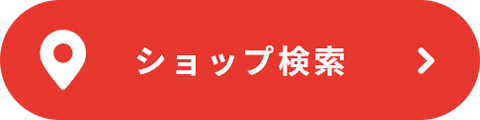 ショップ検索